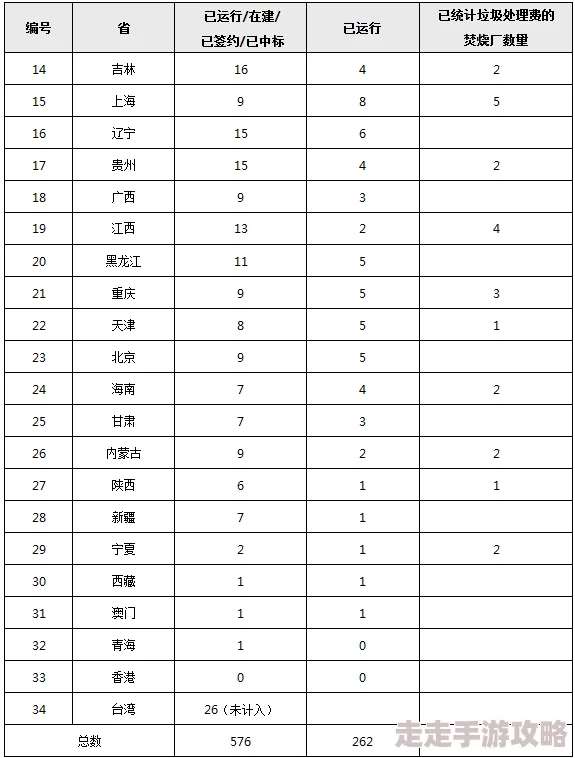 | 编号 | 省 | 已运行/在建/已签约/已中标 | 已运行 | 已统计垃圾处理费的焚烧厂数量 |
|---|---|---|---|---|
| 14 | 吉林 | 16 | 4 | 2 |
| 15 | 上海 | 9 | 8 | 5 |
| 16 | 辽宁 | 15 | 6 | |
| 17 | 贵州 | 15 | 4 | 2 |
| 18 | 广西 | 9 | 3 | |
| 19 | 江西 | 13 | 2 | 4 |
| 20 | 黑龙江 | 11 | 5 | |
| 21 | 重庆 | 9 | 5 | 3 |
| 22 | 天津 | 8 | 5 | 1 |
| 23 | 北京 | 9 | 5 | |
| 24 | 海南 | 7 | 4 | 2 |
| 25 | 甘肃 | 7 | 3 | |
| 26 | 内蒙古 | 9 | 2 | 2 |
| 27 | 陕西 | 6 | 1 | 1 |
| 28 | 新疆 | 7 | 1 | |
| 29 | 宁夏 | 2 | 1 | 2 |
| 30 | 西藏 | 1 | 1 | |
| 31 | 澳门 | 1 | 1 | |
| 32 | 青海 | 1 | 0 | |
| 33 | 香港 | 0 | 0 | |
| 34 | 台湾 | 26（未计入） | | |
| 总数 | | 576 | 262 | |

走走手游攻略